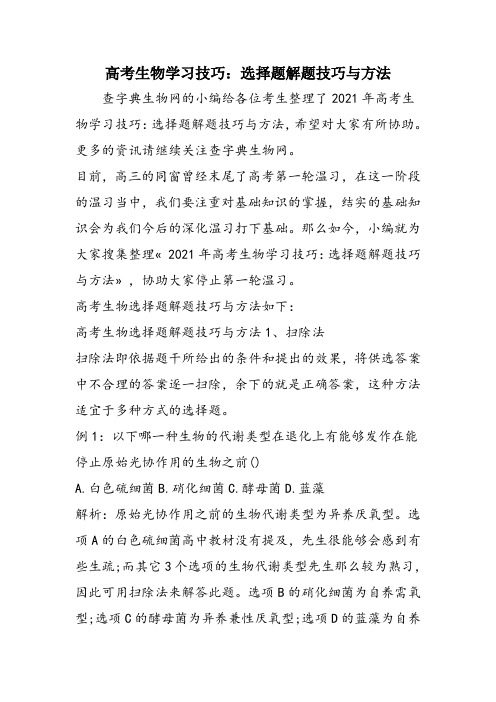 高考生物学习技巧：选择题解题技巧与方法

查字典生物网的小编给各位考生整理了 2021 年高考生物学习技巧：选择题解题技巧与方法，希望对大家有所协助。更多的资讯请继续关注查字典生物网。

目前，高三的同窗曾经末尾了高考第一轮温习，在这一阶段的温习当中，我们要注重对基础知识的掌握，结实的基础知识会为我们今后的深化温习打下基础。那么如今，小编就为大家搜集整理« 2021 年高考生物学习技巧：选择题解题技巧与方法»，协助大家停止第一轮温习。

高考生物选择题解题技巧与方法如下：

高考生物选择题解题技巧与方法 1、扫除法

扫除法即依据题干所给出的条件和提出的效果，将供选答案中不合理的答案逐一扫除，余下的就是正确答案，这种方法适宜于多种方式的选择题。

例 1：以下哪一种生物的代谢类型在退化上有能够发作在能停止原始光协作用的生物之前()

A.白色硫细菌 B.硝化细菌 C.酵母菌 D.蓝藻

解析：原始光协作用之前的生物代谢类型为异养厌氧型。选项 A 的白色硫细菌高中教材没有提及，先生很能够会感到有些生疏;而其它 3 个选项的生物代谢类型先生那么较为熟习，因此可用扫除法来解答此题。选项 B 的硝化细菌为自养需氧型;选项 C 的酵母菌为异养兼性厌氧型;选项 D 的蓝藻为自养